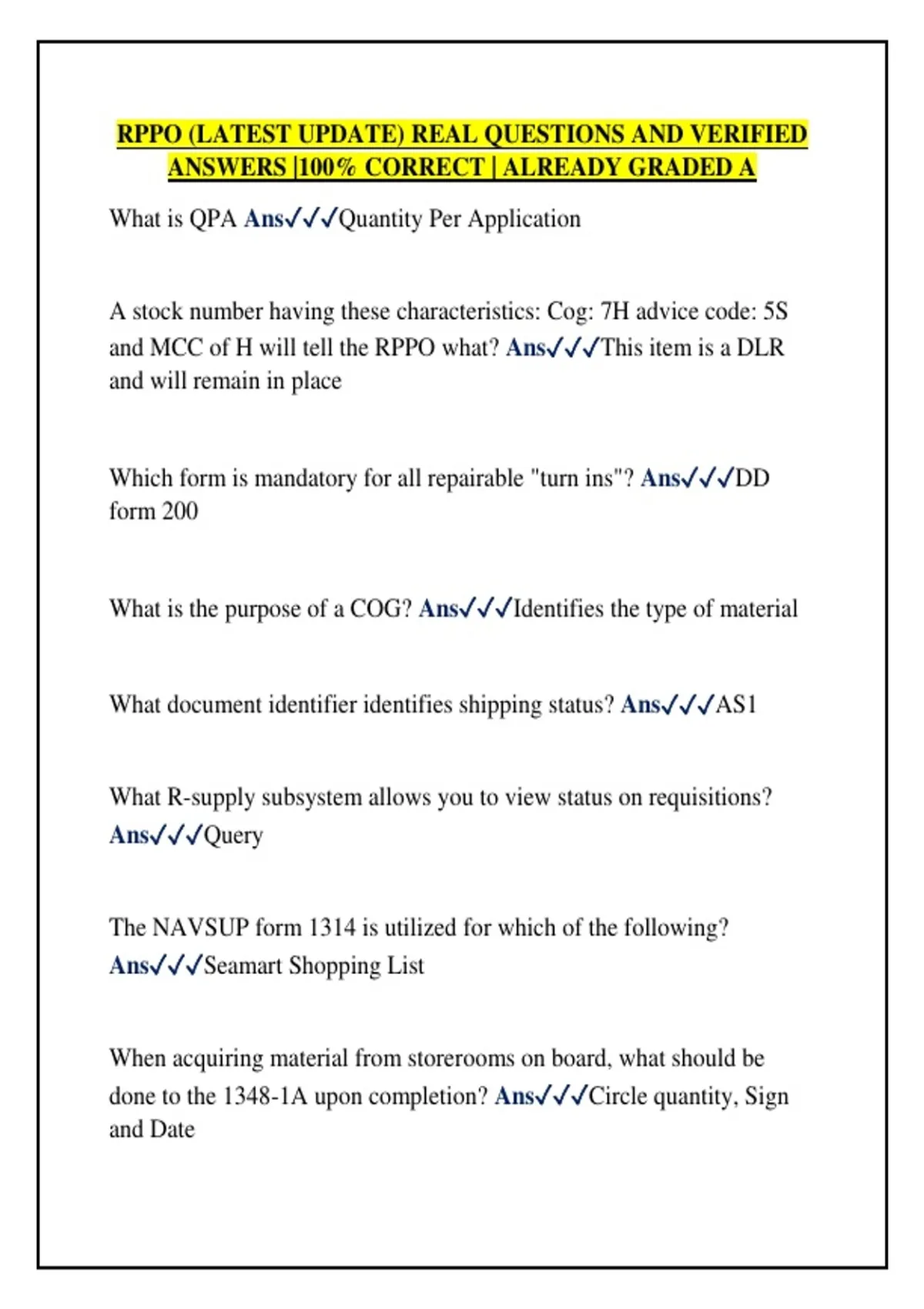 RPPO (LATEST UPDATE) REAL QUESTIONS AND VERIFIED ANSWERS |100% CORRECT | ALREADY GRADED A

What is QPA Ans✓✓✓Quantity Per Application

A stock number having these characteristics: Cog: 7H advice code: 5S and MCC of H will tell the RPPO what? Ans✓✓✓This item is a DLR and will remain in place

Which form is mandatory for all repairable "turn ins"? Ans✓✓✓DD form 200

What is the purpose of a COG? Ans✓✓✓Identifies the type of material

What document identifier identifies shipping status? Ans✓✓✓AS1

What R-supply subsystem allows you to view status on requisitions? Ans✓✓✓Query

The NAVSUP form 1314 is utilized for which of the following? Ans✓✓✓Seamart Shopping List

When acquiring material from storerooms on board, what should be done to the 1348-1A upon completion? Ans✓✓✓Circle quantity, Sign and Date